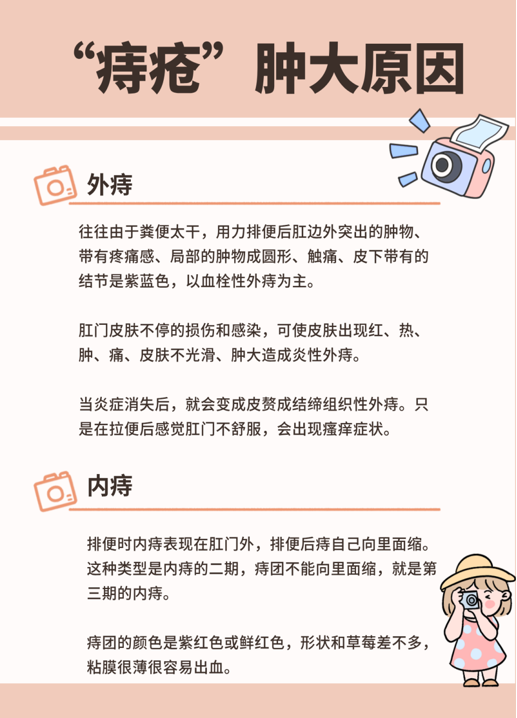 “痔疮”肿大原因

外痔

往往由于粪便太干，用力排便后肛边外突出的肿物、带有疼痛感、局部的肿物成圆形、触痛、皮下带有的结节是紫蓝色，以血栓性外痔为主。

肛门皮肤不停的损伤和感染，可使皮肤出现红、热、肿、痛、皮肤不光滑、肿大造成炎性外痔。

当炎症消失后，就会变成皮赘成结缔组织性外痔。只是在拉便后感觉肛门不舒服，会出现瘙痒症状。

内痔

排便时内痔表现在肛门外，排便后痔自己向里面缩。这种类型是内痔的二期，痔团不能向里面缩，就是第三期的内痔。

痔团的颜色是紫红色或鲜红色，形状和草莓差不多，粘膜很薄很容易出血。